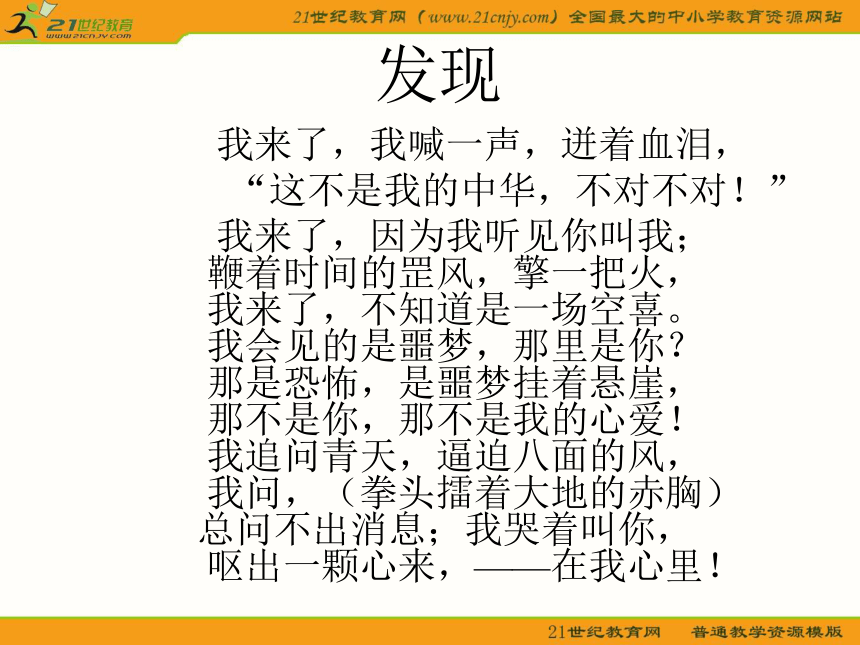 21世纪教育
www.21cnjy.com

21世纪教育网（www.21cnjy.com）全国最大的中小学教育资源网站

发现

我来了，我喊一声，迸着血泪，
“这不是我的中华，不对不对！”
我来了，因为我听见你叫我；
鞭着时间的罡风，擎一把火，
我来了，不知道是一场空喜。
我会见的是噩梦，那里是你？
那是恐怖，是噩梦挂着悬崖，
那不是你，那不是我的心爱！
我追问青天，逼迫八面的风，
我问，（拳头擂着大地的赤胸）
总问不出消息；我哭着叫你，
呕出一颗心来，——在我心里！

21世纪教育网　普通教学资源模版